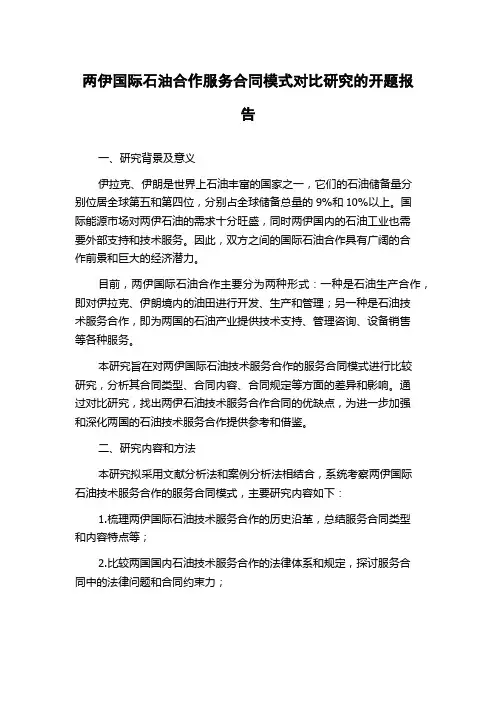 两伊国际石油合作服务合同模式对比研究的开题报告

一、研究背景及意义

伊拉克、伊朗是世界上石油丰富的国家之一，它们的石油储备量分别位居全球第五和第四位，分别占全球储备总量的 9%和 10%以上。国际能源市场对两伊石油的需求十分旺盛，同时两伊国内的石油工业也需要外部支持和技术服务。因此，双方之间的国际石油合作具有广阔的合作前景和巨大的经济潜力。

目前，两伊国际石油合作主要分为两种形式：一种是石油生产合作，即对伊拉克、伊朗境内的油田进行开发、生产和管理；另一种是石油技术服务合作，即为两国的石油产业提供技术支持、管理咨询、设备销售等各种服务。

本研究旨在对两伊国际石油技术服务合作的服务合同模式进行比较研究，分析其合同类型、合同内容、合同规定等方面的差异和影响。通过对比研究，找出两伊石油技术服务合作合同的优缺点，为进一步加强和深化两国的石油技术服务合作提供参考和借鉴。

二、研究内容和方法

本研究拟采用文献分析法和案例分析法相结合，系统考察两伊国际石油技术服务合作的服务合同模式，主要研究内容如下：

1.梳理两伊国际石油技术服务合作的历史沿革，总结服务合同类型和内容特点等；

2.比较两国国内石油技术服务合作的法律体系和规定，探讨服务合同中的法律问题和合同约束力；